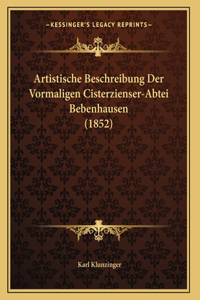 —KESSINGER'S LEGACY REPRINTS—

Artistische Beschreibung Der Vormaligen Cisterzienser-Abtei Bebenhausen (1852)

Karl Klunzinger